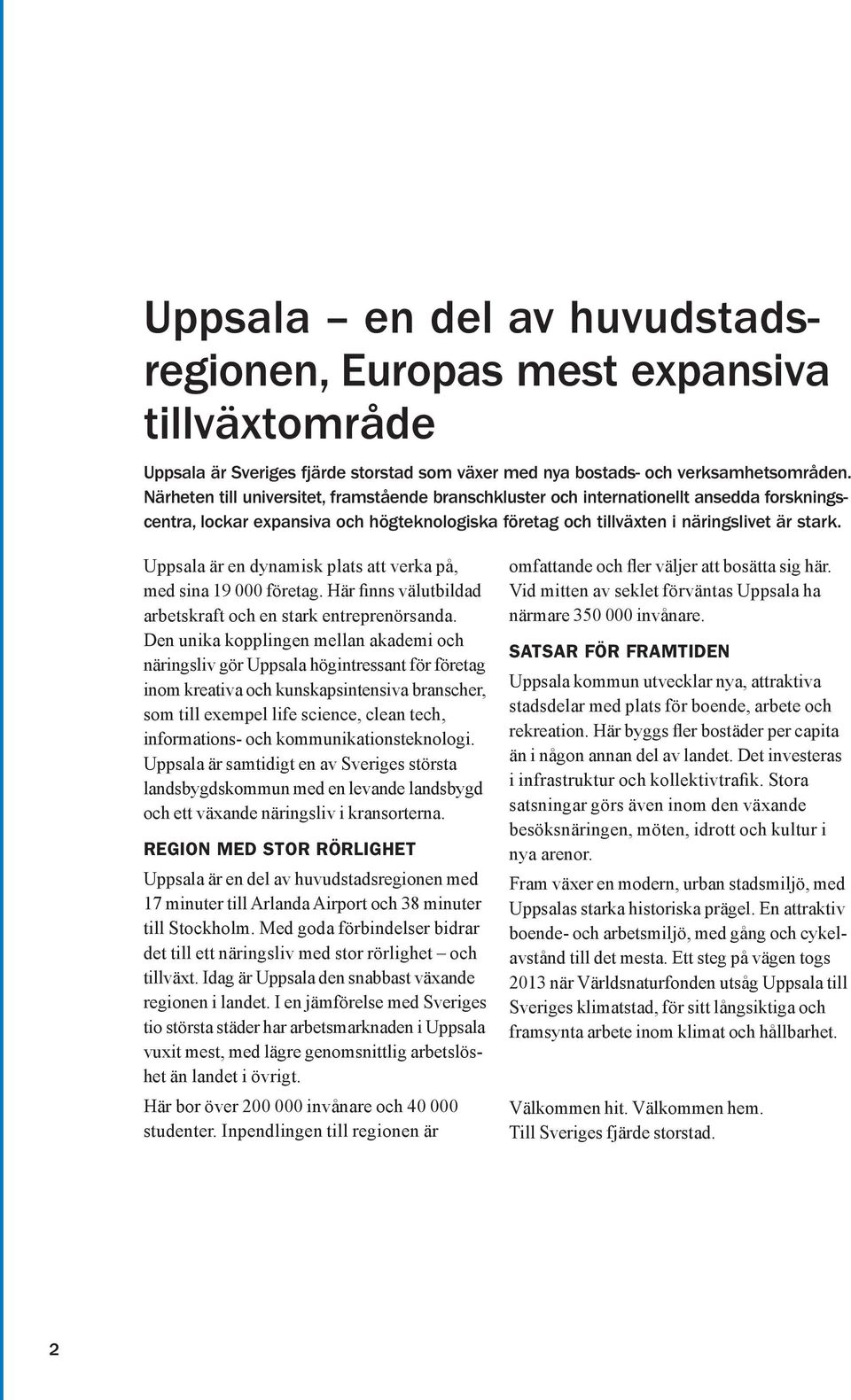 Uppsala – en del av huvudstadsregionen, Europas mest expansiva tillväxtområde

Uppsala är Sveriges fjärde storstad som växer med nya bostads- och verksamhetsområden. Närheten till universitet, framstående branschkluster och internationellt ansedda forskningscentra, lockar expansiva och högteknologiska företag och tillväxten i näringslivet är stark.

Uppsala är en dynamisk plats att verka på, med sina 19 000 företag. Här finns välutbildad arbetskraft och en stark entreprenörsanda. Den unika kopplingen mellan akademi och näringsliv gör Uppsala högintressant för företag inom kreativa och kunskapsintensiva branscher, som till exempel life science, clean tech, informations- och kommunikationsteknologi. Uppsala är samtidigt en av Sveriges största landsbygdskommun med en levande landsbygd och ett växande näringsliv i kransorterna.

REGION MED STOR RÖRLIGHET

Uppsala är en del av huvudstadsregionen med 17 minuter till Arlanda Airport och 38 minuter till Stockholm. Med goda förbindelser bidrar det till ett näringsliv med stor rörlighet – och tillväxt. Idag är Uppsala den snabbast växande regionen i landet. I en jämförelse med Sveriges tio största städer har arbetsmarknaden i Uppsala vuxit mest, med lägre genomsnittlig arbetslöshet än landet i övrigt.

Här bor över 200 000 invånare och 40 000 studenter. Inpendlingen till regionen är omfattande och fler väljer att bosätta sig här. Vid mitten av seklet förväntas Uppsala ha närmare 350 000 invånare.

SATSAR FÖR FRAMTIDEN

Uppsala kommun utvecklar nya, attraktiva stadsdelar med plats för boende, arbete och rekreation. Här byggs fler bostäder per capita än i någon annan del av landet. Det investeras i infrastruktur och kollektivtrafik. Stora satsningar görs även inom den växande besöksnäringen, möten, idrott och kultur i nya arenor.

Fram växer en modern, urban stadsmiljö, med Uppsalas starka historiska prägel. En attraktiv boende- och arbetsmiljö, med gång och cykelavstånd till det mesta. Ett steg på vägen togs 2013 när Världsnaturfonden utsåg Uppsala till Sveriges klimatstad, för sitt långsiktiga och framsynta arbete inom klimat och hållbarhet.

Välkommen hit. Välkommen hem.
Till Sveriges fjärde storstad.

2